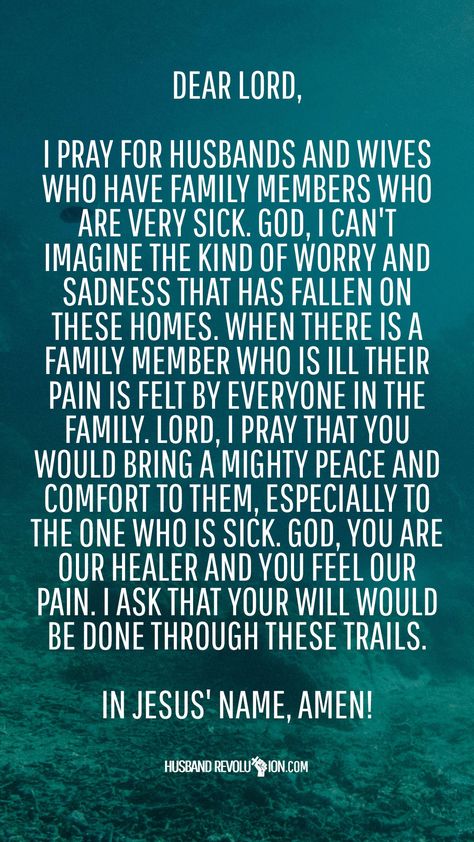 DEAR LORD,

I PRAY FOR HUSBANDS AND WIVES WHO HAVE FAMILY MEMBERS WHO ARE VERY SICK. GOD, I CAN'T IMAGINE THE KIND OF WORRY AND SADNESS THAT HAS FALLEN ON THESE HOMES. WHEN THERE IS A FAMILY MEMBER WHO IS ILL THEIR PAIN IS FELT BY EVERYONE IN THE FAMILY. LORD, I PRAY THAT YOU WOULD BRING A MIGHTY PEACE AND COMFORT TO THEM, ESPECIALLY TO THE ONE WHO IS SICK. GOD, YOU ARE OUR HEALER AND YOU FEEL OUR PAIN. I ASK THAT YOUR WILL WOULD BE DONE THROUGH THESE TRAILS.

IN JESUS' NAME, AMEN!

HUSBAND REVOLUTION.COM